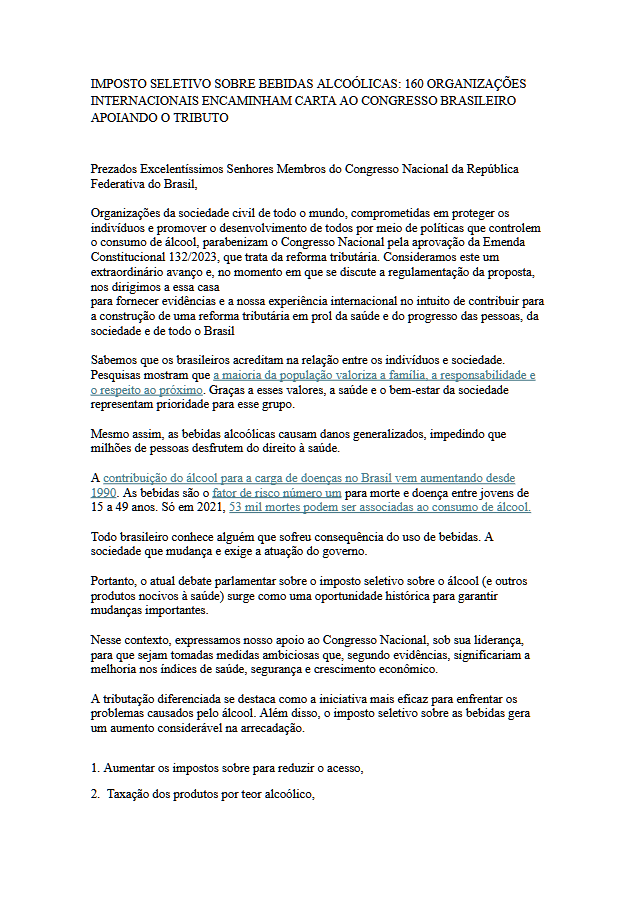 IMPOSTO SELETIVO SOBRE BEBIDAS ALCOÓLICAS: 160 ORGANIZAÇÕES INTERNACIONAIS ENCAMINHAM CARTA AO CONGRESSO BRASILEIRO APOIANDO O TRIBUTO

Prezados Excelentíssimos Senhores Membros do Congresso Nacional da República Federativa do Brasil,

Organizações da sociedade civil de todo o mundo, comprometidas em proteger os indivíduos e promover o desenvolvimento de todos por meio de políticas que controlem o consumo de álcool, parabenizam o Congresso Nacional pela aprovação da Emenda Constitucional 132/2023, que trata da reforma tributária. Consideramos este um extraordinário avanço e, no momento em que se discute a regulamentação da proposta, nos dirigimos a essa casa
para fornecer evidências e a nossa experiência internacional no intuito de contribuir para a construção de uma reforma tributária em prol da saúde e do progresso das pessoas, da sociedade e de todo o Brasil

Sabemos que os brasileiros acreditam na relação entre os indivíduos e sociedade. Pesquisas mostram que a maioria da população valoriza a família, a responsabilidade e o respeito ao próximo. Graças a esses valores, a saúde e o bem-estar da sociedade representam prioridade para esse grupo.

Mesmo assim, as bebidas alcoólicas causam danos generalizados, impedindo que milhões de pessoas desfrutem do direito à saúde.

A contribuição do álcool para a carga de doenças no Brasil vem aumentando desde 1990. As bebidas são o fator de risco número um para morte e doença entre jovens de 15 a 49 anos. Só em 2021, 53 mil mortes podem ser associadas ao consumo de álcool.

Todo brasileiro conhece alguém que sofreu consequência do uso de bebidas. A sociedade que mudança e exige a atuação do governo.

Portanto, o atual debate parlamentar sobre o imposto seletivo sobre o álcool (e outros produtos nocivos à saúde) surge como uma oportunidade histórica para garantir mudanças importantes.

Nesse contexto, expressamos nosso apoio ao Congresso Nacional, sob sua liderança, para que sejam tomadas medidas ambiciosas que, segundo evidências, significariam a melhoria nos índices de saúde, segurança e crescimento econômico.

A tributação diferenciada se destaca como a iniciativa mais eficaz para enfrentar os problemas causados pelo álcool. Além disso, o imposto seletivo sobre as bebidas gera um aumento considerável na arrecadação.

1. Aumentar os impostos sobre para reduzir o acesso,

2. Taxação dos produtos por teor alcoólico,